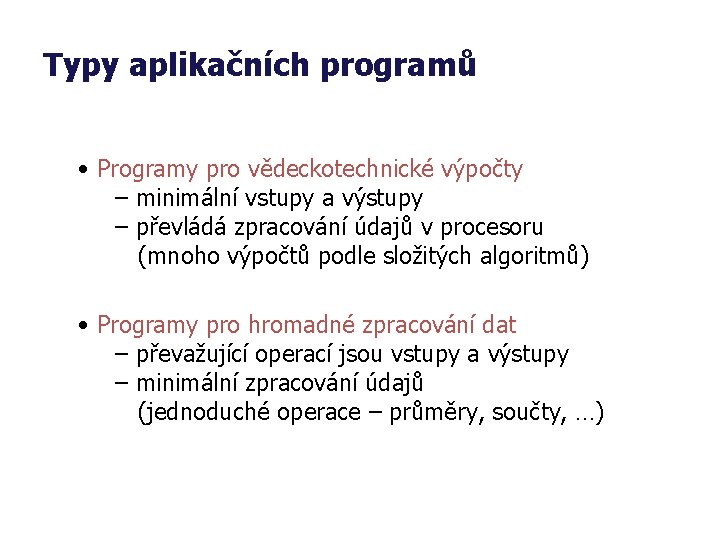 Typy aplikačních programů

• Programy pro vědeckotechnické výpočty
– minimální vstupy a výstupy
– převládá zpracování údajů v procesoru (mnoho výpočtů podle složitých algoritmů)

• Programy pro hromadné zpracování dat
– převažující operací jsou vstupy a výstupy
– minimální zpracování údajů (jednoduché operace – průměry, součty, …)